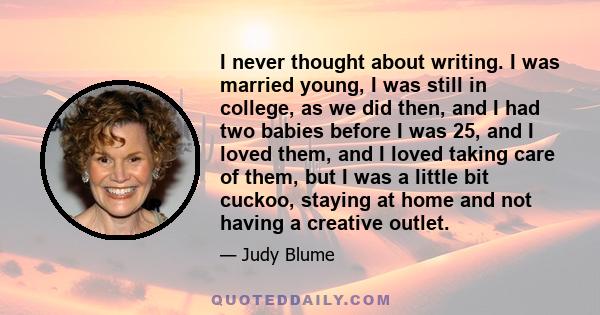 I never thought about writing. I was married young, I was still in college, as we did then, and I had two babies before I was 25, and I loved them, and I loved taking care of them, but I was a little bit cuckoo, staying at home and not having a creative outlet.

— Judy Blume

QUOTEDDAILY.COM